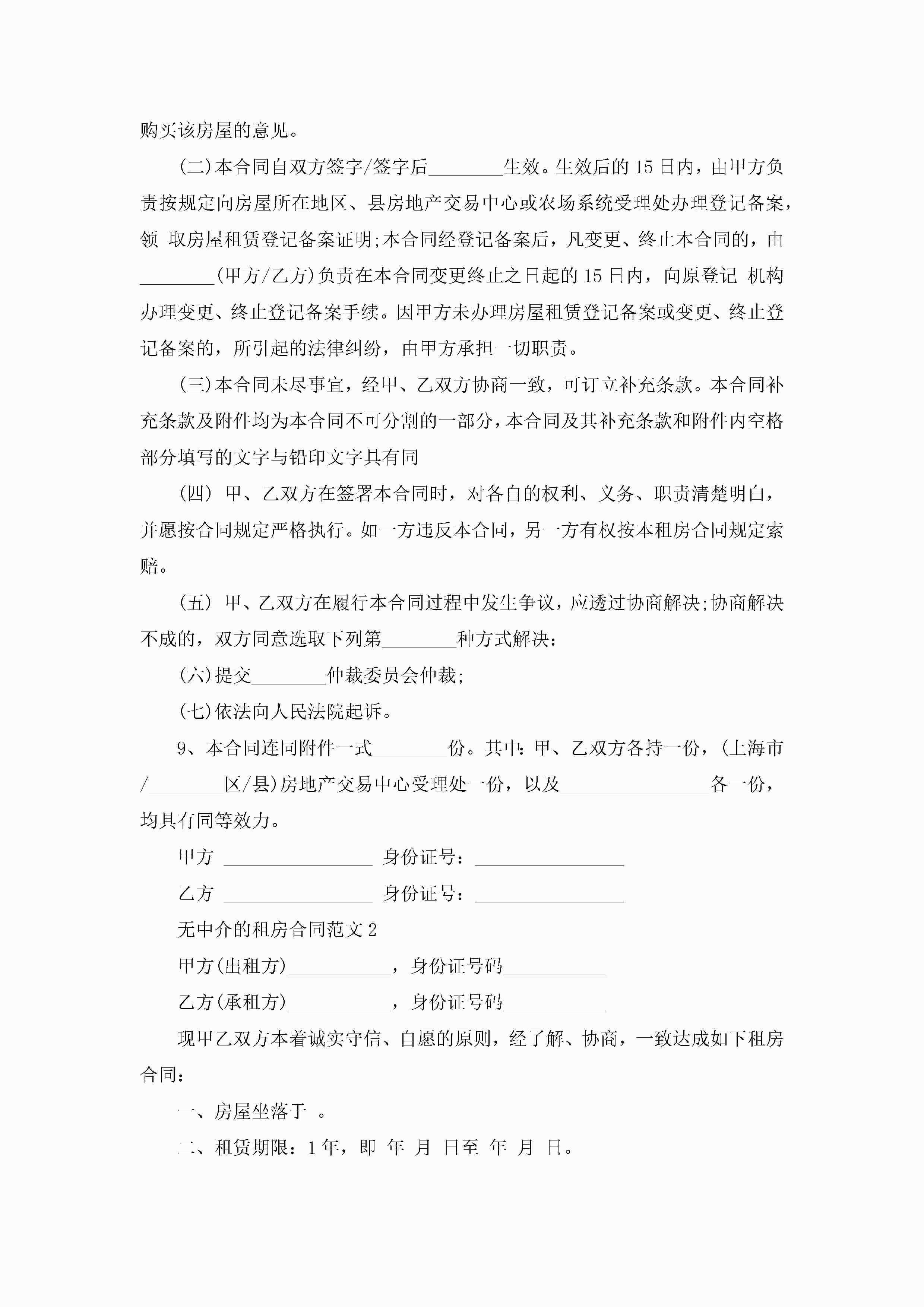 购买该房屋的意见。

(二)本合同自双方签字/签字后________生效。生效后的15日内，由甲方负责按规定向房屋所在地区、县房地产交易中心或农场系统受理处办理登记备案，领 取房屋租赁登记备案证明;本合同经登记备案后，凡变更、终止本合同的，由________(甲方/乙方)负责在本合同变更终止之日起的15日内，向原登记 机构办理变更、终止登记备案手续。因甲方未办理房屋租赁登记备案或变更、终止登记备案的，所引起的法律纠纷，由甲方承担一切职责。

(三)本合同未尽事宜，经甲、乙双方协商一致，可订立补充条款。本合同补充条款及附件均为本合同不可分割的一部分，本合同及其补充条款和附件内空格部分填写的文字与铅印文字具有同

(四) 甲、乙双方在签署本合同时，对各自的权利、义务、职责清楚明白，并愿按合同规定严格执行。如一方违反本合同，另一方有权按本租房合同规定索赔。

(五) 甲、乙双方在履行本合同过程中发生争议，应透过协商解决;协商解决不成的，双方同意选取下列第________种方式解决：

(六)提交________仲裁委员会仲裁;

(七)依法向人民法院起诉。

9、本合同连同附件一式________份。其中：甲、乙双方各持一份，(上海市/________区/县)房地产交易中心受理处一份，以及________________各一份，均具有同等效力。

甲方 ________________ 身份证号：________________

乙方 ________________ 身份证号：________________

无中介的租房合同范文2

甲方(出租方)___________，身份证号码___________

乙方(承租方)___________，身份证号码___________

现甲乙双方本着诚实守信、自愿的原则，经了解、协商，一致达成如下租房合同：

一、房屋坐落于 。

二、租赁期限：1年，即 年 月 日至 年 月 日。